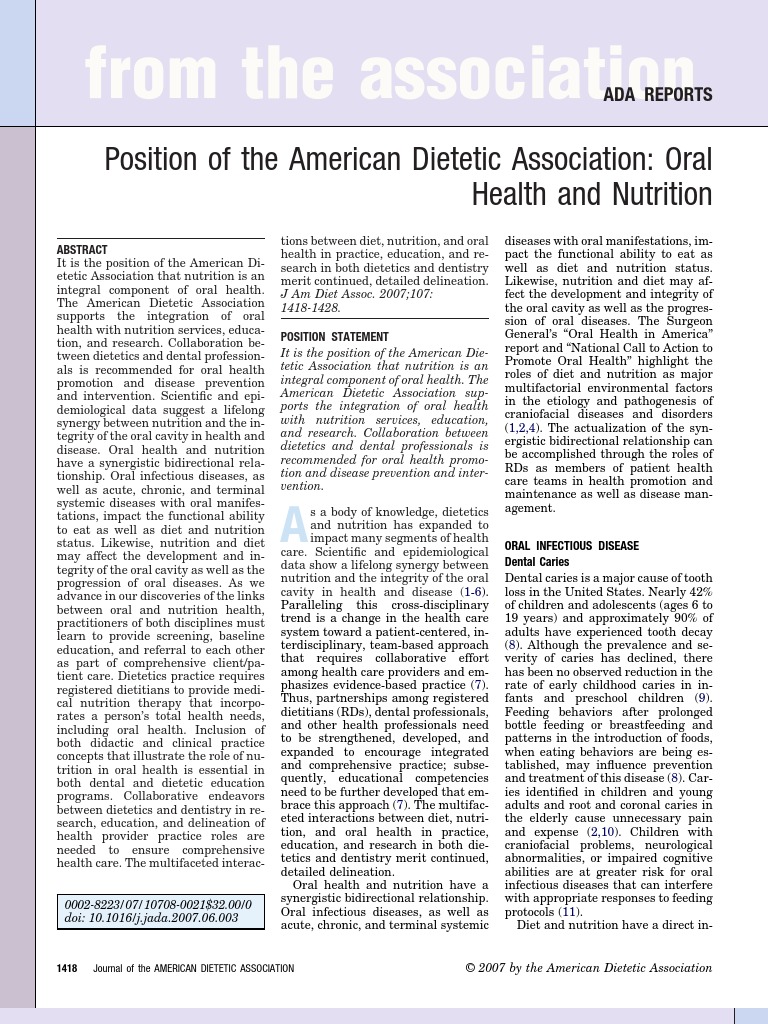 from the association

ADA REPORTS

Position of the American Dietetic Association: Oral Health and Nutrition

ABSTRACT
It is the position of the American Dietetic Association that nutrition is an integral component of oral health. The American Dietetic Association supports the integration of oral health with nutrition services, education, and research. Collaboration between dietetics and dental professionals is recommended for oral health promotion and disease prevention and intervention. Scientific and epidemiological data suggest a lifelong synergy between nutrition and the integrity of the oral cavity in health and disease. Oral health and nutrition have a synergistic bidirectional relationship. Oral infectious diseases, as well as acute, chronic, and terminal systemic diseases with oral manifestations, impact the functional ability to eat as well as diet and nutrition status. Likewise, nutrition and diet may affect the development and integrity of the oral cavity as well as the progression of oral diseases. As we advance in our discoveries of the links between oral and nutrition health, practitioners of both disciplines must learn to provide screening, baseline education, and referral to each other as part of comprehensive client/patient care. Dietetics practice requires registered dietitians to provide medical nutrition therapy that incorporates a person's total health needs, including oral health. Inclusion of both didactic and clinical practice concepts that illustrate the role of nutrition in oral health is essential in both dental and dietetic education programs. Collaborative endeavors between dietetics and dentistry in research, education, and delineation of health provider practice roles are needed to ensure comprehensive health care. The multifaceted interactions between diet, nutrition, and oral health in practice, education, and research in both dietetics and dentistry merit continued, detailed delineation.
J Am Diet Assoc. 2007;107: 1418-1428.

0002-8223/07/10708-0021$32.00/0
doi: 10.1016/j.jada.2007.06.003

POSITION STATEMENT
It is the position of the American Dietetic Association that nutrition is an integral component of oral health. The American Dietetic Association supports the integration of oral health with nutrition services, education, and research. Collaboration between dietetics and dental professionals is recommended for oral health promotion and disease prevention and intervention.

As a body of knowledge, dietetics and nutrition has expanded to impact many segments of health care. Scientific and epidemiological data show a lifelong synergy between nutrition and the integrity of the oral cavity in health and disease (1-6). Paralleling this cross-disciplinary trend is a change in the health care system toward a patient-centered, interdisciplinary, team-based approach that requires collaborative effort among health care providers and emphasizes evidence-based practice (7). Thus, partnerships among registered dietitians (RDs), dental professionals, and other health professionals need to be strengthened, developed, and expanded to encourage integrated and comprehensive practice; subsequently, educational competencies need to be further developed that embrace this approach (7). The multifaceted interactions between diet, nutrition, and oral health in practice, education, and research in both dietetics and dentistry merit continued, detailed delineation.
Oral health and nutrition have a synergistic bidirectional relationship. Oral infectious diseases, as well as acute, chronic, and terminal systemic diseases with oral manifestations, impact the functional ability to eat as well as diet and nutrition status. Likewise, nutrition and diet may affect the development and integrity of the oral cavity as well as the progression of oral diseases. The Surgeon General's "Oral Health in America" report and "National Call to Action to Promote Oral Health" highlight the roles of diet and nutrition as major multifactorial environmental factors in the etiology and pathogenesis of craniofacial diseases and disorders (1,2,4). The actualization of the synergistic bidirectional relationship can be accomplished through the roles of RDs as members of patient health care teams in health promotion and maintenance as well as disease management.

ORAL INFECTIOUS DISEASE
Dental Caries
Dental caries is a major cause of tooth loss in the United States. Nearly 42% of children and adolescents (ages 6 to 19 years) and approximately 90% of adults have experienced tooth decay (8). Although the prevalence and severity of caries has declined, there has been no observed reduction in the rate of early childhood caries in infants and preschool children (9). Feeding behaviors after prolonged bottle feeding or breastfeeding and patterns in the introduction of foods, when eating behaviors are being established, may influence prevention and treatment of this disease (8). Caries identified in children and young adults and root and coronal caries in the elderly cause unnecessary pain and expense (2,10). Children with craniofacial problems, neurological abnormalities, or impaired cognitive abilities are at greater risk for oral infectious diseases that can interfere with appropriate responses to feeding protocols (11).
Diet and nutrition have a direct in-

1418 Journal of the AMERICAN DIETETIC ASSOCIATION © 2007 by the American Dietetic Association